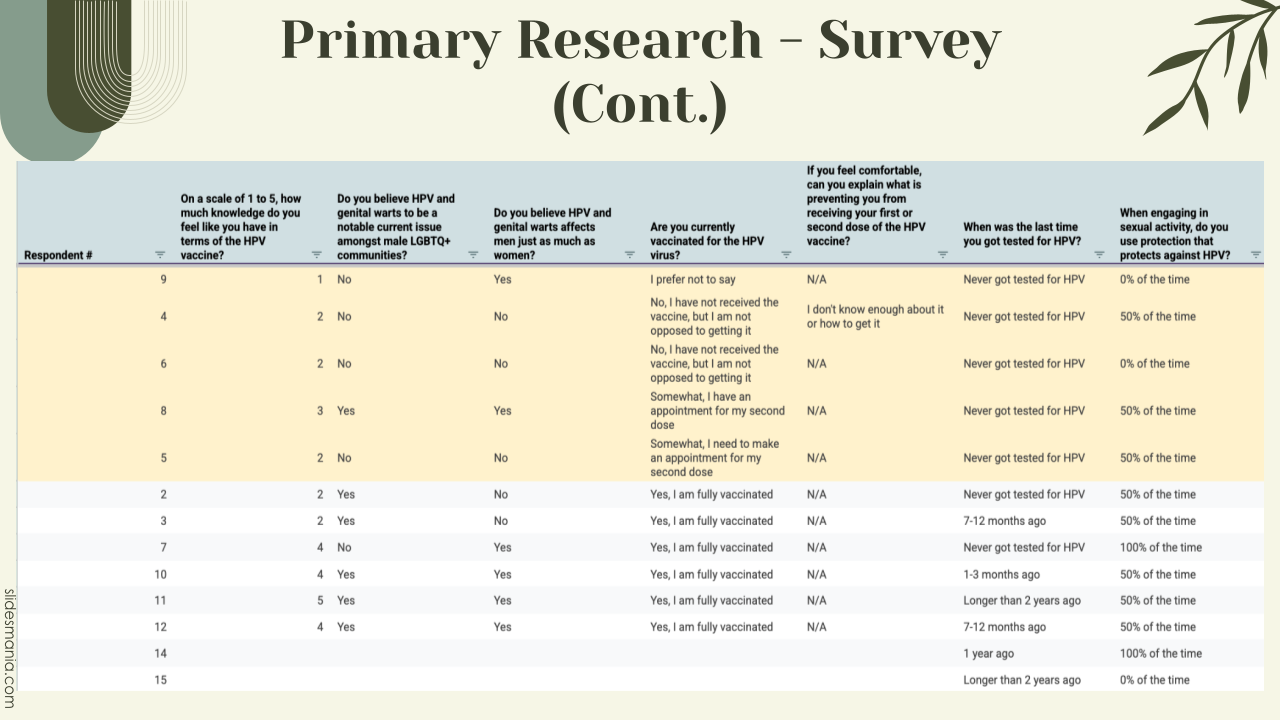 Primary Research - Survey (Cont.)

| Respondent # | On a scale of 1 to 5, how much knowledge do you feel like you have in terms of the HPV vaccine? | Do you believe HPV and genital warts to be a notable current issue amongst male LGBTQ+ communities? | Do you believe HPV and genital warts affects men just as much as women? | Are you currently vaccinated for the HPV virus? | If you feel comfortable, can you explain what is preventing you from receiving your first or second dose of the HPV vaccine? | When was the last time you got tested for HPV? | When engaging in sexual activity, do you use protection that protects against HPV? |
|---|---|---|---|---|---|---|---|
| 9 | 1 | No | Yes | I prefer not to say | N/A | Never got tested for HPV | 0% of the time |
| 4 | 2 | No | No | No, I have not received the vaccine, but I am not opposed to getting it | I don't know enough about it or how to get it | Never got tested for HPV | 50% of the time |
| 6 | 2 | No | No | No, I have not received the vaccine, but I am not opposed to getting it | N/A | Never got tested for HPV | 0% of the time |
| 8 | 3 | Yes | Yes | Somewhat, I have an appointment for my second dose | N/A | Never got tested for HPV | 50% of the time |
| 5 | 2 | No | No | Somewhat, I need to make an appointment for my second dose | N/A | Never got tested for HPV | 50% of the time |
| 2 | 2 | Yes | No | Yes, I am fully vaccinated | N/A | Never got tested for HPV | 50% of the time |
| 3 | 2 | Yes | No | Yes, I am fully vaccinated | N/A | 7-12 months ago | 50% of the time |
| 7 | 4 | No | Yes | Yes, I am fully vaccinated | N/A | Never got tested for HPV | 100% of the time |
| 10 | 4 | Yes | Yes | Yes, I am fully vaccinated | N/A | 1-3 months ago | 50% of the time |
| 11 | 5 | Yes | Yes | Yes, I am fully vaccinated | N/A | Longer than 2 years ago | 50% of the time |
| 12 | 4 | Yes | Yes | Yes, I am fully vaccinated | N/A | 7-12 months ago | 50% of the time |
| 14 | | | | | | 1 year ago | 100% of the time |
| 15 | | | | | | Longer than 2 years ago | 0% of the time |

slidesmania.com